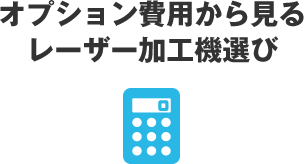 オプション費用から見る
レーザー加工機選び